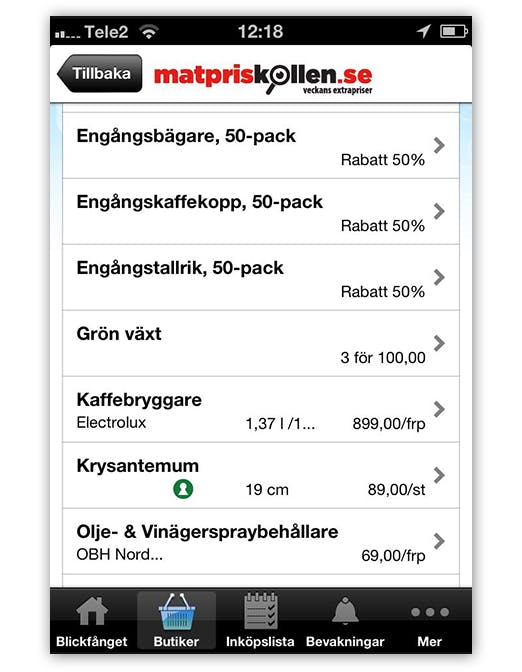 Tele2 12:18

Tillbaka matpriskollen.se veckans extrapriser

Engångsbägare, 50-pack
Rabatt 50%

Engångskaffekopp, 50-pack
Rabatt 50%

Engångstallrik, 50-pack
Rabatt 50%

Grön växt
3 för 100,00

Kaffebryggare
Electrolux 1,37 l /1... 899,00/frp

Krysantemum
19 cm 89,00/st

Olje- & Vinägerspraybehållare
OBH Nord... 69,00/frp

Blickfånget Butiker Inköpslista Bevakningar Mer